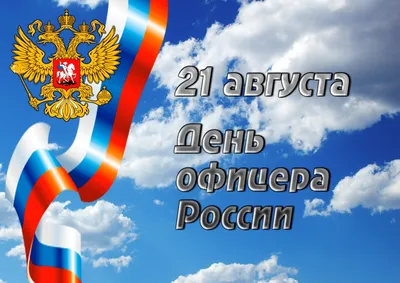 21 августа

День офицера России